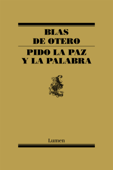 BLAS
DE OTERO

PIDO LA PAZ
Y LA PALABRA

Lumen